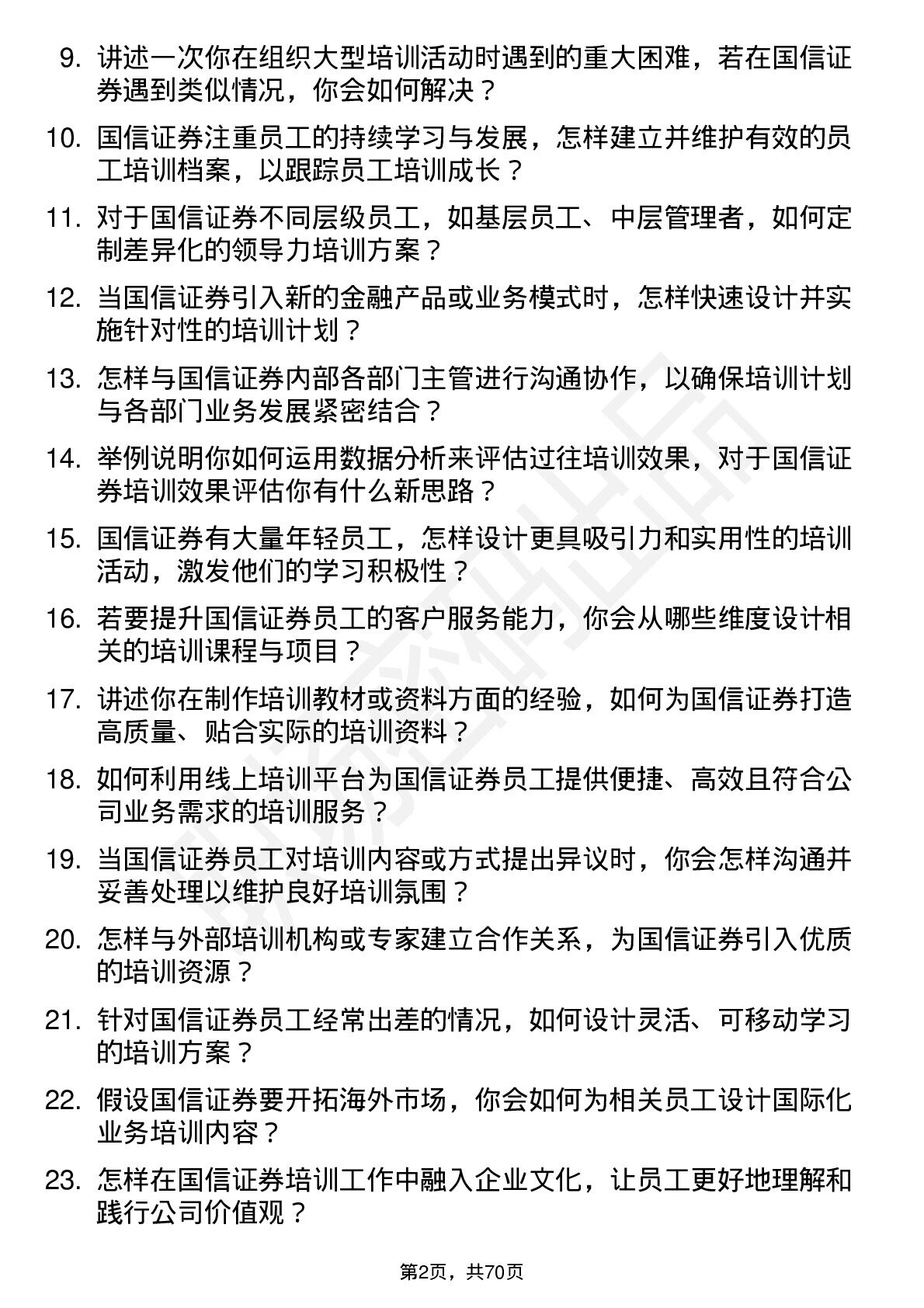 9. 讲述一次你在组织大型培训活动时遇到的重大困难，若在国信证券遇到类似情况，你会如何解决？

10. 国信证券注重员工的持续学习与发展，怎样建立并维护有效的员工培训档案，以跟踪员工培训成长？

11. 对于国信证券不同层级员工，如基层员工、中层管理者，如何定制差异化的领导力培训方案？

12. 当国信证券引入新的金融产品或业务模式时，怎样快速设计并实施针对性的培训计划？

13. 怎样与国信证券内部各部门主管进行沟通协作，以确保培训计划与各部门业务发展紧密结合？

14. 举例说明你如何运用数据分析来评估过往培训效果，对于国信证券培训效果评估你有什么新思路？

15. 国信证券有大量年轻员工，怎样设计更具吸引力和实用性的培训活动，激发他们的学习积极性？

16. 若要提升国信证券员工的客户服务能力，你会从哪些维度设计相关的培训课程与项目？

17. 讲述你在制作培训教材或资料方面的经验，如何为国信证券打造高质量、贴合实际的培训资料？

18. 如何利用线上培训平台为国信证券员工提供便捷、高效且符合公司业务需求的培训服务？

19. 当国信证券员工对培训内容或方式提出异议时，你会怎样沟通并妥善处理以维护良好培训氛围？

20. 怎样与外部培训机构或专家建立合作关系，为国信证券引入优质的培训资源？

21. 针对国信证券员工经常出差的情况，如何设计灵活、可移动学习的培训方案？

22. 假设国信证券要开拓海外市场，你会如何为相关员工设计国际化业务培训内容？

23. 怎样在国信证券培训工作中融入企业文化，让员工更好地理解和践行公司价值观？

第2页，共70页